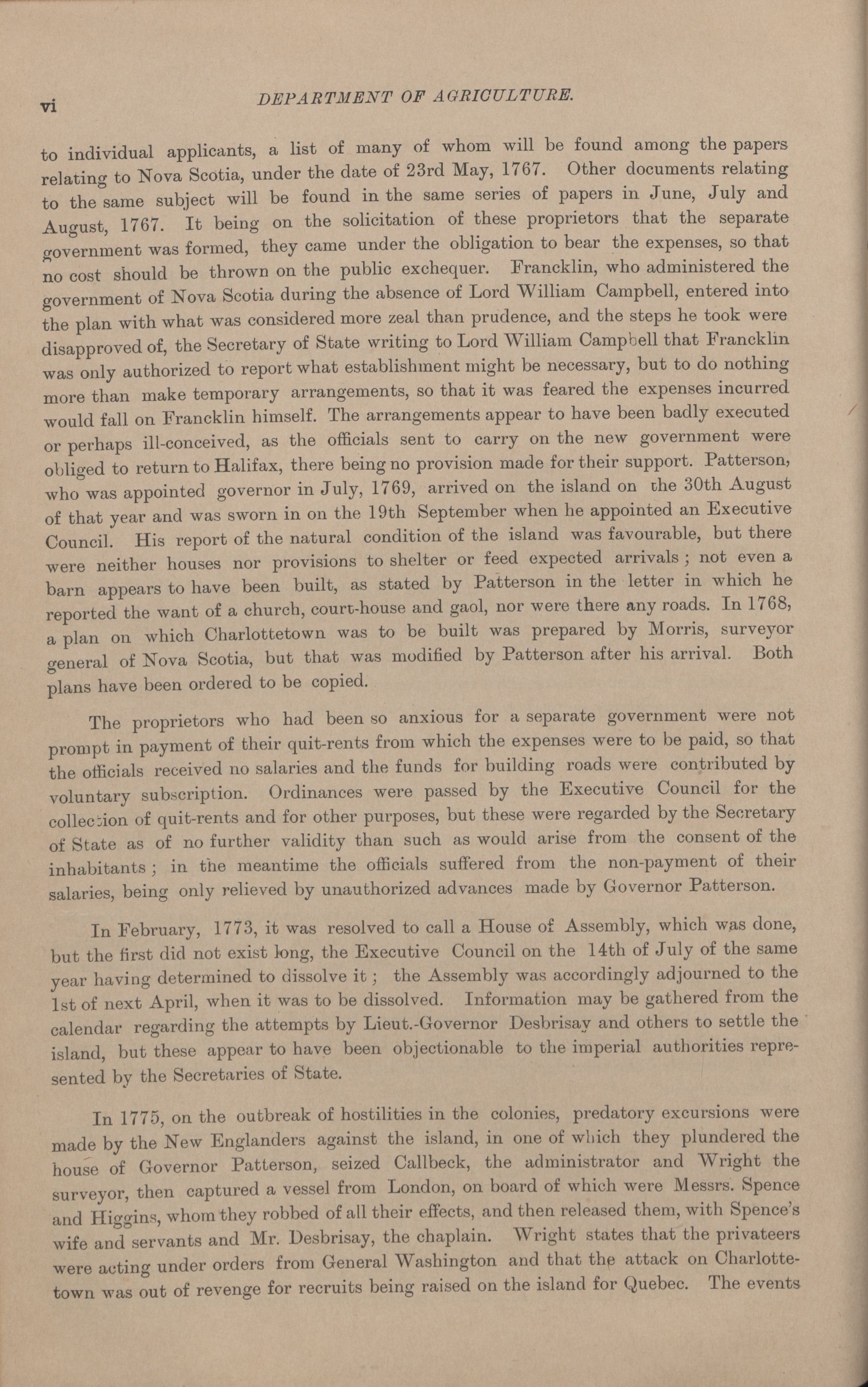 vi DEPARTMENT OF AGRICULTURE.

to individual applicants, a list of many of whom will be found among the papers relating to Nova Scotia, under the date of 23rd May, 1767. Other documents relating to the same subject will be found in the same series of papers in June, July and August, 1767. It being on the solicitation of these proprietors that the separate government was formed, they came under the obligation to bear the expenses, so that no cost should be thrown on the public exchequer. Francklin, who administered the government of Nova Scotia during the absence of Lord William Campbell, entered into the plan with what was considered more zeal than prudence, and the steps he took were disapproved of, the Secretary of State writing to Lord William Campbell that Francklin was only authorized to report what establishment might be necessary, but to do nothing more than make temporary arrangements, so that it was feared the expenses incurred would fall on Francklin himself. The arrangements appear to have been badly executed or perhaps ill-conceived, as the officials sent to carry on the new government were obliged to return to Halifax, there being no provision made for their support. Patterson, who was appointed governor in July, 1769, arrived on the island on the 30th August of that year and was sworn in on the 19th September when he appointed an Executive Council. His report of the natural condition of the island was favourable, but there were neither houses nor provisions to shelter or feed expected arrivals; not even a barn appears to have been built, as stated by Patterson in the letter in which he reported the want of a church, court-house and gaol, nor were there any roads. In 1768, a plan on which Charlottetown was to be built was prepared by Morris, surveyor general of Nova Scotia, but that was modified by Patterson after his arrival. Both plans have been ordered to be copied.

The proprietors who had been so anxious for a separate government were not prompt in payment of their quit-rents from which the expenses were to be paid, so that the officials received no salaries and the funds for building roads were contributed by voluntary subscription. Ordinances were passed by the Executive Council for the collection of quit-rents and for other purposes, but these were regarded by the Secretary of State as of no further validity than such as would arise from the consent of the inhabitants; in the meantime the officials suffered from the non-payment of their salaries, being only relieved by unauthorized advances made by Governor Patterson.

In February, 1773, it was resolved to call a House of Assembly, which was done, but the first did not exist long, the Executive Council on the 14th of July of the same year having determined to dissolve it; the Assembly was accordingly adjourned to the 1st of next April, when it was to be dissolved. Information may be gathered from the calendar regarding the attempts by Lieut.-Governor Desbrisay and others to settle the island, but these appear to have been objectionable to the imperial authorities represented by the Secretaries of State.

In 1775, on the outbreak of hostilities in the colonies, predatory excursions were made by the New Englanders against the island, in one of which they plundered the house of Governor Patterson, seized Callbeck, the administrator and Wright the surveyor, then captured a vessel from London, on board of which were Messrs. Spence and Higgins, whom they robbed of all their effects, and then released them, with Spence's wife and servants and Mr. Desbrisay, the chaplain. Wright states that the privateers were acting under orders from General Washington and that the attack on Charlottetown was out of revenge for recruits being raised on the island for Quebec. The events